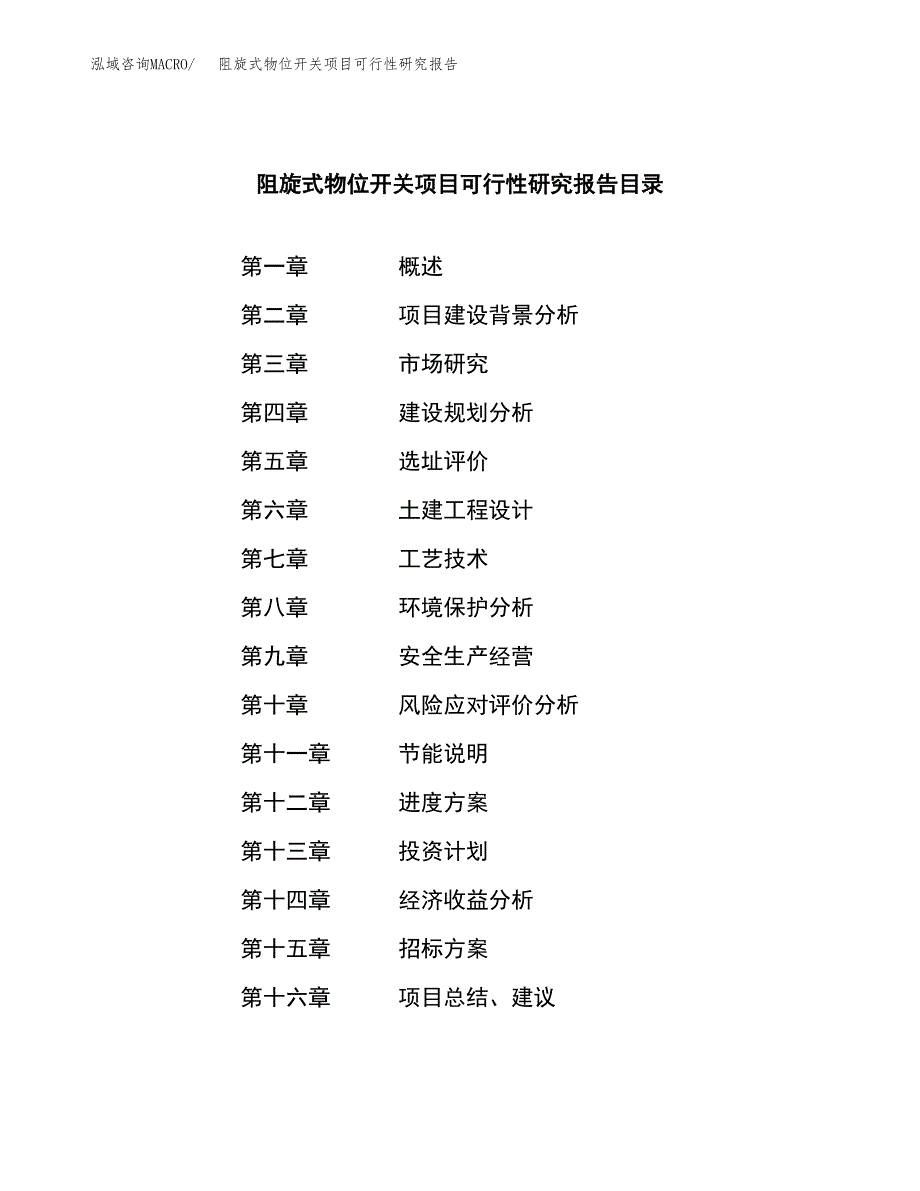 泓域咨询MACRO/　阻旋式物位开关项目可行性研究报告

阻旋式物位开关项目可行性研究报告目录

第一章　概述
第二章　项目建设背景分析
第三章　市场研究
第四章　建设规划分析
第五章　选址评价
第六章　土建工程设计
第七章　工艺技术
第八章　环境保护分析
第九章　安全生产经营
第十章　风险应对评价分析
第十一章　节能说明
第十二章　进度方案
第十三章　投资计划
第十四章　经济收益分析
第十五章　招标方案
第十六章　项目总结、建议